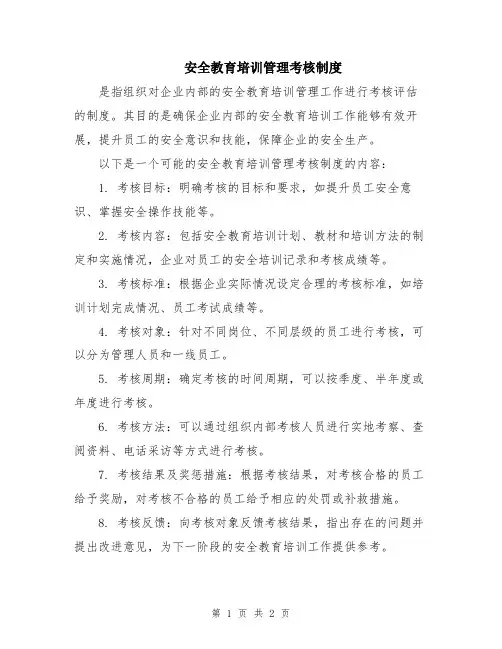 安全教育培训管理考核制度

是指组织对企业内部的安全教育培训管理工作进行考核评估的制度。其目的是确保企业内部的安全教育培训工作能够有效开展，提升员工的安全意识和技能，保障企业的安全生产。

以下是一个可能的安全教育培训管理考核制度的内容：

1. 考核目标：明确考核的目标和要求，如提升员工安全意识、掌握安全操作技能等。

2. 考核内容：包括安全教育培训计划、教材和培训方法的制定和实施情况，企业对员工的安全培训记录和考核成绩等。

3. 考核标准：根据企业实际情况设定合理的考核标准，如培训计划完成情况、员工考试成绩等。

4. 考核对象：针对不同岗位、不同层级的员工进行考核，可以分为管理人员和一线员工。

5. 考核周期：确定考核的时间周期，可以按季度、半年度或年度进行考核。

6. 考核方法：可以通过组织内部考核人员进行实地考察、查阅资料、电话采访等方式进行考核。

7. 考核结果及奖惩措施：根据考核结果，对考核合格的员工给予奖励，对考核不合格的员工给予相应的处罚或补救措施。

8. 考核反馈：向考核对象反馈考核结果，指出存在的问题并提出改进意见，为下一阶段的安全教育培训工作提供参考。

第 1 页 共 2 页